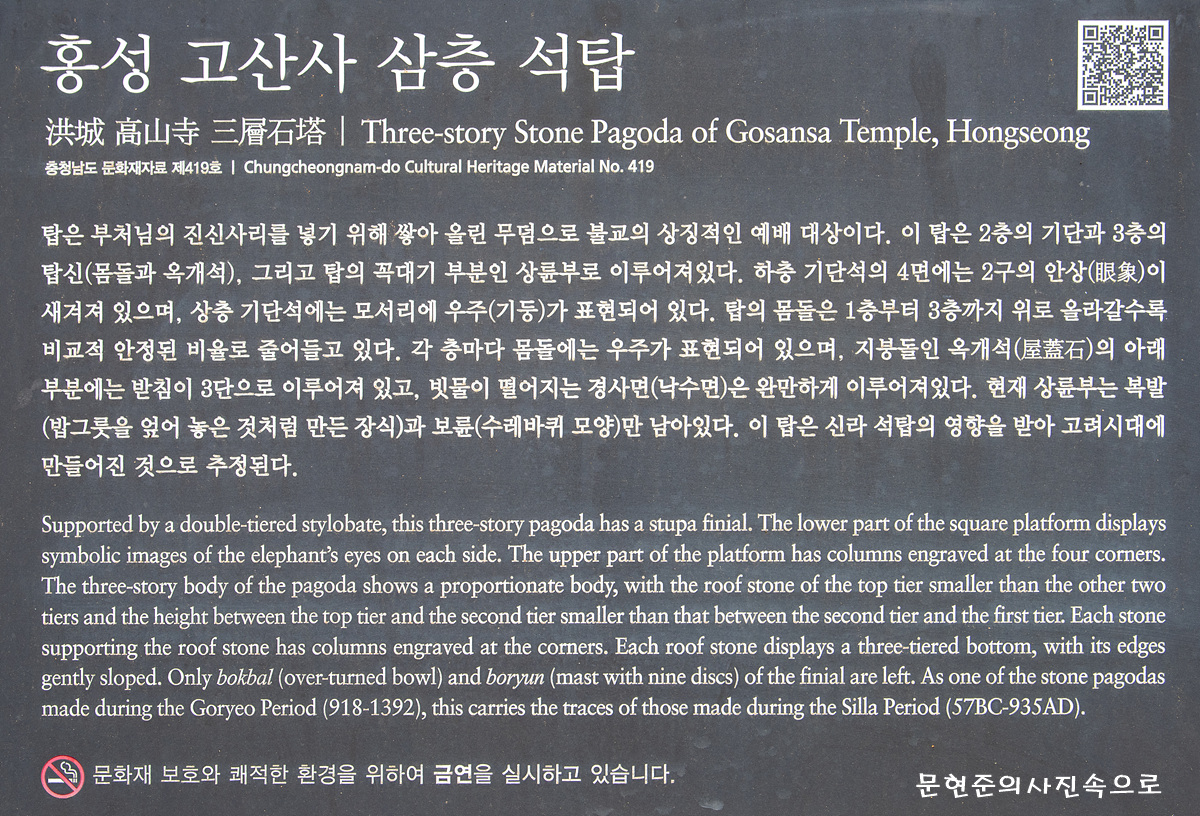 홍성 고산사 삼층 석탑

洪城 高山寺 三層石塔 | Three-story Stone Pagoda of Gosansa Temple, Hongseong

충청남도 문화재자료 제419호 | Chungcheongnam-do Cultural Heritage Material No. 419

탑은 부처님의 진신사리를 넣기 위해 쌓아 올린 무덤으로 불교의 상징적인 예배 대상이다. 이 탑은 2층의 기단과 3층의 탑신(몸돌과 옥개석), 그리고 탑의 꼭대기 부분인 상륜부로 이루어져있다. 하층 기단석의 4면에는 2구의 안상(眼象)이 새겨져 있으며, 상층 기단석에는 모서리에 우주(기둥)가 표현되어 있다. 탑의 몸돌은 1층부터 3층까지 위로 올라갈수록 비교적 안정된 비율로 줄어들고 있다. 각 층마다 몸돌에는 우주가 표현되어 있으며, 지붕돌인 옥개석(屋蓋石)의 아래 부분에는 받침이 3단으로 이루어져 있고, 빗물이 떨어지는 경사면(낙수면)은 완만하게 이루어져있다. 현재 상륜부는 복발(밥그릇을 엎어 놓은 것처럼 만든 장식)과 보륜(수레바퀴 모양)만 남아있다. 이 탑은 신라 석탑의 영향을 받아 고려시대에 만들어진 것으로 추정된다.

Supported by a double-tiered stylobate, this three-story pagoda has a stupa finial. The lower part of the square platform displays symbolic images of the elephant's eyes on each side. The upper part of the platform has columns engraved at the four corners. The three-story body of the pagoda shows a proportionate body, with the roof stone of the top tier smaller than the other two tiers and the height between the top tier and the second tier smaller than that between the second tier and the first tier. Each stone supporting the roof stone has columns engraved at the corners. Each roof stone displays a three-tiered bottom, with its edges gently sloped. Only bokbal (over-turned bowl) and boryun (mast with nine discs) of the finial are left. As one of the stone pagodas made during the Goryeo Period (918-1392), this carries the traces of those made during the Silla Period (57BC-935AD).

문화재 보호와 쾌적한 환경을 위하여 금연을 실시하고 있습니다.

문현준의사진속으로